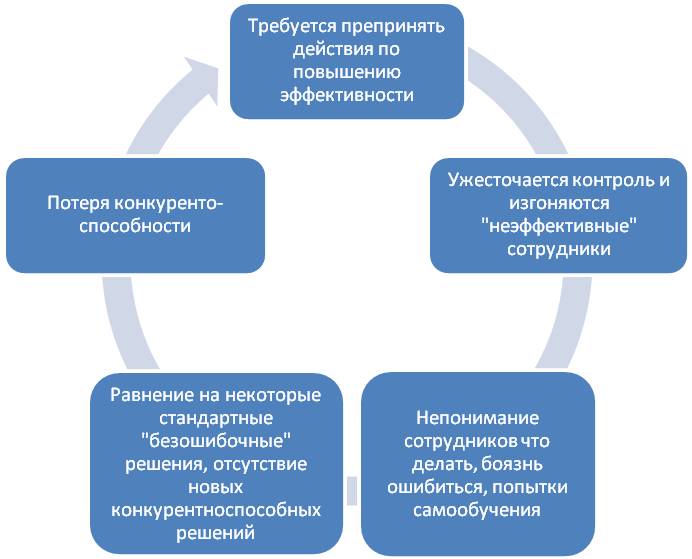 Требуется препринять действия по повышению эффективности

Ужесточается контроль и изгоняются "неэффективные" сотрудники

Непонимание сотрудников что делать, боязнь ошибиться, попытки самообучения

Равнение на некоторые стандартные "безошибочные" решения, отсутствие новых конкурентноспособных решений

Потеря конкуренто-способности